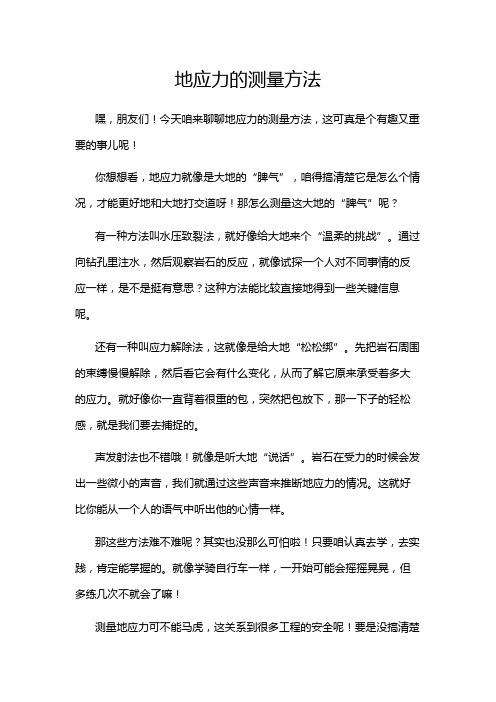 地应力的测量方法

嘿，朋友们！今天咱来聊聊地应力的测量方法，这可真是个有趣又重要的事儿呢！

你想想看，地应力就像是大地的“脾气”，咱得搞清楚它是怎么个情况，才能更好地和大地打交道呀！那怎么测量这大地的“脾气”呢？

有一种方法叫水压致裂法，就好像给大地来个“温柔的挑战”。通过向钻孔里注水，然后观察岩石的反应，就像试探一个人对不同事情的反应一样，是不是挺有意思？这种方法能比较直接地得到一些关键信息呢。

还有一种叫应力解除法，这就像是给大地“松松绑”。先把岩石周围的束缚慢慢解除，然后看它会有什么变化，从而了解它原来承受着多大的应力。就好像你一直背着很重的包，突然把包放下，那一下子的轻松感，就是我们要去捕捉的。

声发射法也不错哦！就像是听大地“说话”。岩石在受力的时候会发出一些微小的声音，我们就通过这些声音来推断地应力的情况。这就好比你能从一个人的语气中听出他的心情一样。

那这些方法难不难呢？其实也没那么可怕啦！只要咱认真去学，去实践，肯定能掌握的。就像学骑自行车一样，一开始可能会摇摇晃晃，但多练几次不就会了嘛！

测量地应力可不能马虎，这关系到很多工程的安全呢！要是没搞清楚